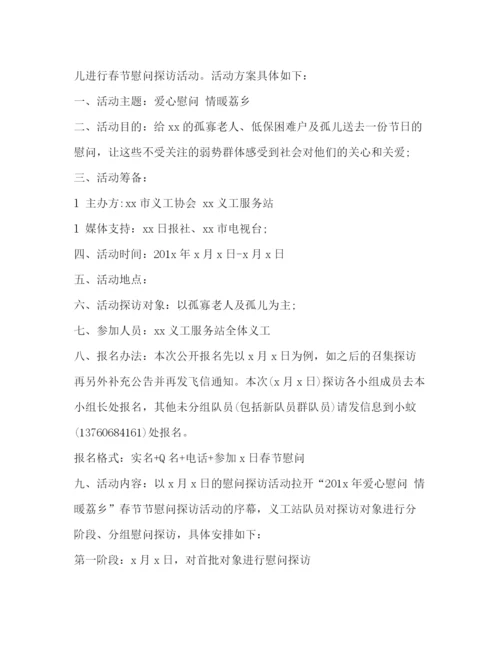 儿进行春节慰问探访活动。活动方案具体如下：

一、活动主题：爱心慰问 情暖荔乡

二、活动目的：给 xx 的孤寡老人、低保困难户及孤儿送去一份节日的慰问，让这些不受关注的弱势群体感受到社会对他们的关心和关爱；

三、活动筹备：

1 主办方:xx 市义工协会 xx 义工服务站

1 媒体支持：xx 日报社、xx 市电视台；

四、活动时间：201x 年 x 月 x 日-x 月 x 日

五、活动地点：

六、活动探访对象：以孤寡老人及孤儿为主；

七、参加人员：xx 义工服务站全体义工

八、报名办法：本次公开报名先以 x 月 x 日为例，如之后的召集探访再另外补充公告并再发飞信通知。本次(x 月 x 日)探访各小组成员去本小组长处报名，其他未分组队员(包括新队员群队员)请发信息到小蚊(13760684161)处报名。

报名格式：实名+Q 名+电话+参加 x 日春节慰问

九、活动内容：以 x 月 x 日的慰问探访活动拉开“201x 年爱心慰问 情暖荔乡”春节节慰问探访活动的序幕，义工站队员对探访对象进行分阶段、分组慰问探访，具体安排如下：

第一阶段：x 月 x 日，对首批对象进行慰问探访